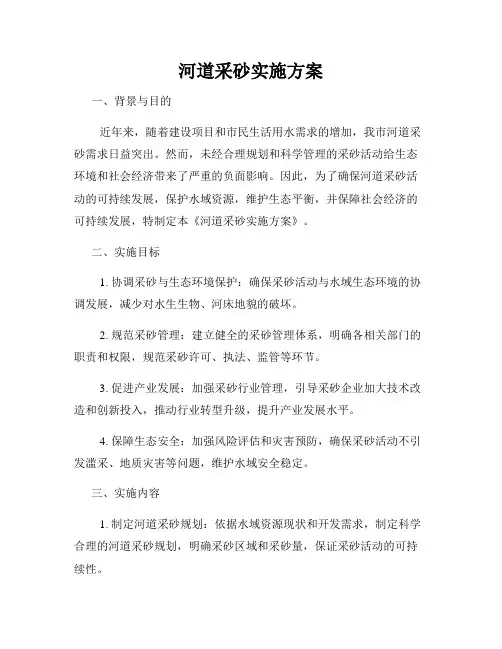 河道采砂实施方案

一、背景与目的

近年来，随着建设项目和市民生活用水需求的增加，我市河道采砂需求日益突出。然而，未经合理规划和科学管理的采砂活动给生态环境和社会经济带来了严重的负面影响。因此，为了确保河道采砂活动的可持续发展，保护水域资源，维护生态平衡，并保障社会经济的可持续发展，特制定本《河道采砂实施方案》。

二、实施目标

1. 协调采砂与生态环境保护：确保采砂活动与水域生态环境的协调发展，减少对水生生物、河床地貌的破坏。

2. 规范采砂管理：建立健全的采砂管理体系，明确各相关部门的职责和权限，规范采砂许可、执法、监管等环节。

3. 促进产业发展：加强采砂行业管理，引导采砂企业加大技术改造和创新投入，推动行业转型升级，提升产业发展水平。

4. 保障生态安全：加强风险评估和灾害预防，确保采砂活动不引发滥采、地质灾害等问题，维护水域安全稳定。

三、实施内容

1. 制定河道采砂规划：依据水域资源现状和开发需求，制定科学合理的河道采砂规划，明确采砂区域和采砂量，保证采砂活动的可持续性。